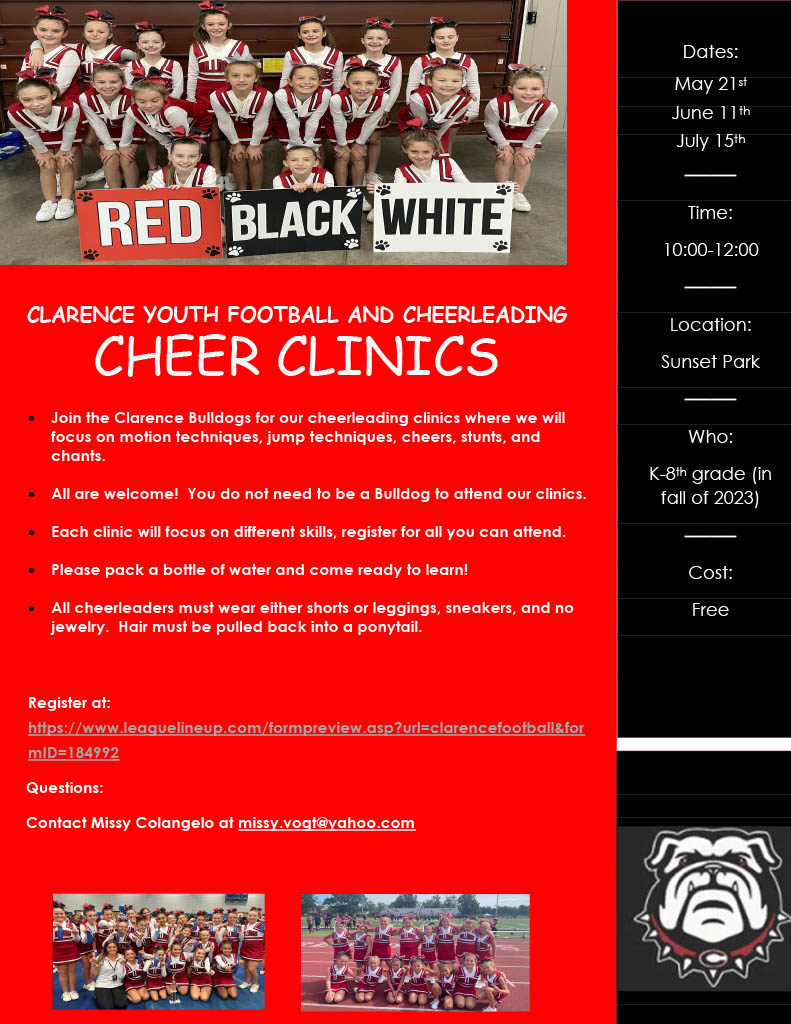 RED BLACK WHITE

CLARENCE YOUTH FOOTBALL AND CHEERLEADING

CHEER CLINICS

• Join the Clarence Bulldogs for our cheerleading clinics where we will focus on motion techniques, jump techniques, cheers, stunts, and chants.

• All are welcome! You do not need to be a Bulldog to attend our clinics.

• Each clinic will focus on different skills, register for all you can attend.

• Please pack a bottle of water and come ready to learn!

• All cheerleaders must wear either shorts or leggings, sneakers, and no jewelry. Hair must be pulled back into a ponytail.

Register at:
https://www.leaguelineup.com/formpreview.asp?url=clarencefootball&formID=184992

Questions:

Contact Missy Colangelo at missy.vogt@yahoo.com

Dates:
May 21st
June 11th
July 15th

Time:
10:00-12:00

Location:
Sunset Park

Who:
K-8th grade (in fall of 2023)

Cost:
Free